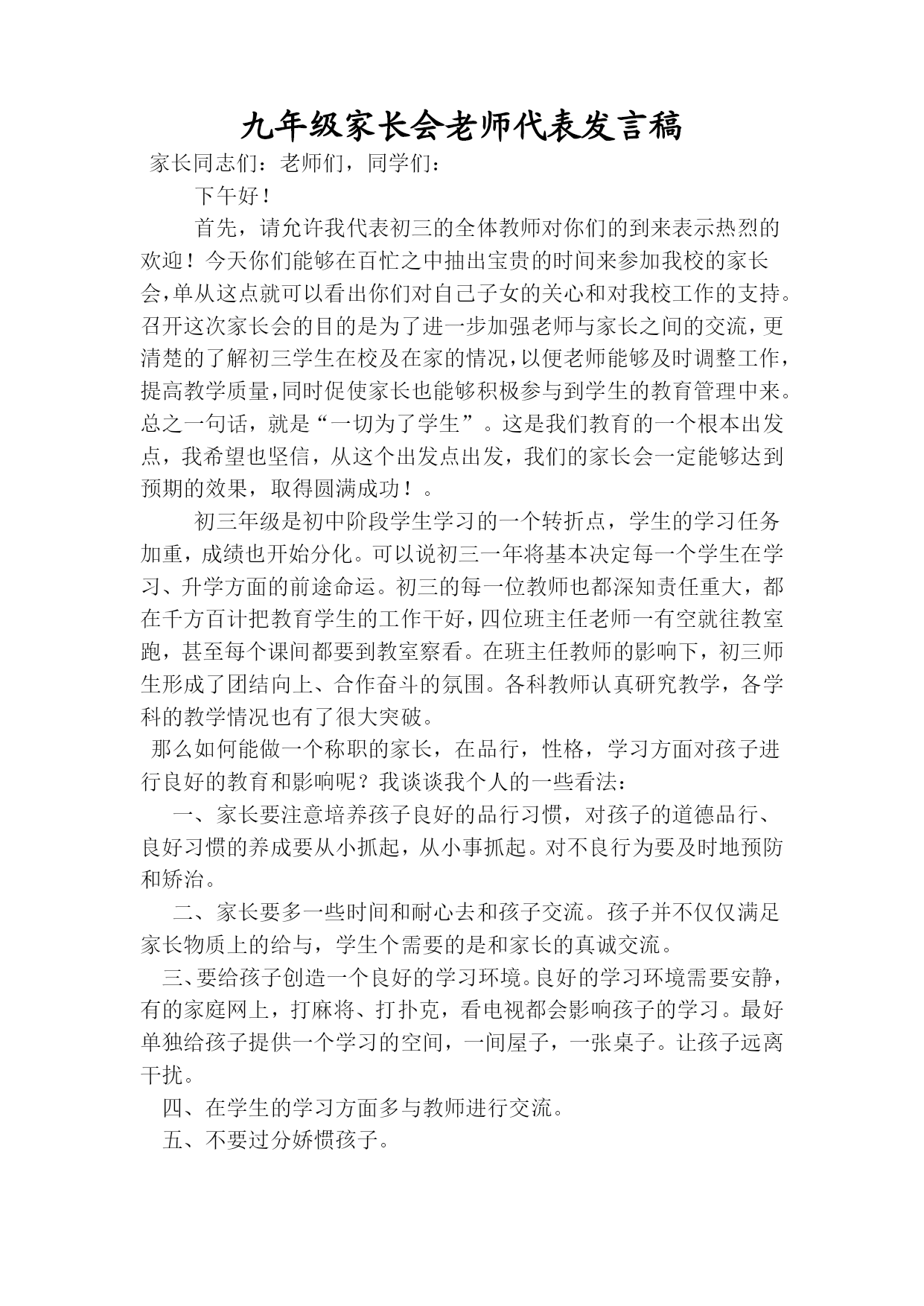 九年级家长会老师代表发言稿

家长同志们：老师们，同学们：

下午好！

首先，请允许我代表初三的全体教师对你们的到来表示热烈的欢迎！今天你们能够在百忙之中抽出宝贵的时间来参加我校的家长会，单从这点就可以看出你们对自己子女的关心和对我校工作的支持。召开这次家长会的目的是为了进一步加强老师与家长之间的交流，更清楚的了解初三学生在校及在家的情况，以便老师能够及时调整工作，提高教学质量，同时促使家长也能够积极参与到学生的教育管理中来。总之一句话，就是“一切为了学生”。这是我们教育的一个根本出发点，我希望也坚信，从这个出发点出发，我们的家长会一定能够达到预期的效果，取得圆满成功！。

初三年级是初中阶段学生学习的一个转折点，学生的学习任务加重，成绩也开始分化。可以说初三一年将基本决定每一个学生在学习、升学方面的前途命运。初三的每一位教师也都深知责任重大，都在千方百计把教育学生的工作干好，四位班主任老师一有空就往教室跑，甚至每个课间都要到教室察看。在班主任教师的影响下，初三师生形成了团结向上、合作奋斗的氛围。各科教师认真研究教学，各学科的教学情况也有了很大突破。

那么如何能做一个称职的家长，在品行，性格，学习方面对孩子进行良好的教育和影响呢？我谈谈我个人的一些看法：

一、家长要注意培养孩子良好的品行习惯，对孩子的道德品行、良好习惯的养成要从小抓起，从小事抓起。对不良行为要及时地预防和矫治。

二、家长要多一些时间和耐心去和孩子交流。孩子并不仅仅满足家长物质上的给与，学生个需要的是和家长的真诚交流。

三、要给孩子创造一个良好的学习环境。良好的学习环境需要安静，有的家庭网上，打麻将、打扑克，看电视都会影响孩子的学习。最好单独给孩子提供一个学习的空间，一间屋子，一张桌子。让孩子远离干扰。

四、在学生的学习方面多与教师进行交流。

五、不要过分娇惯孩子。